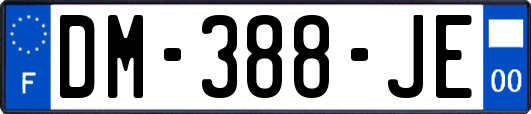 F
DM-388-JE
00